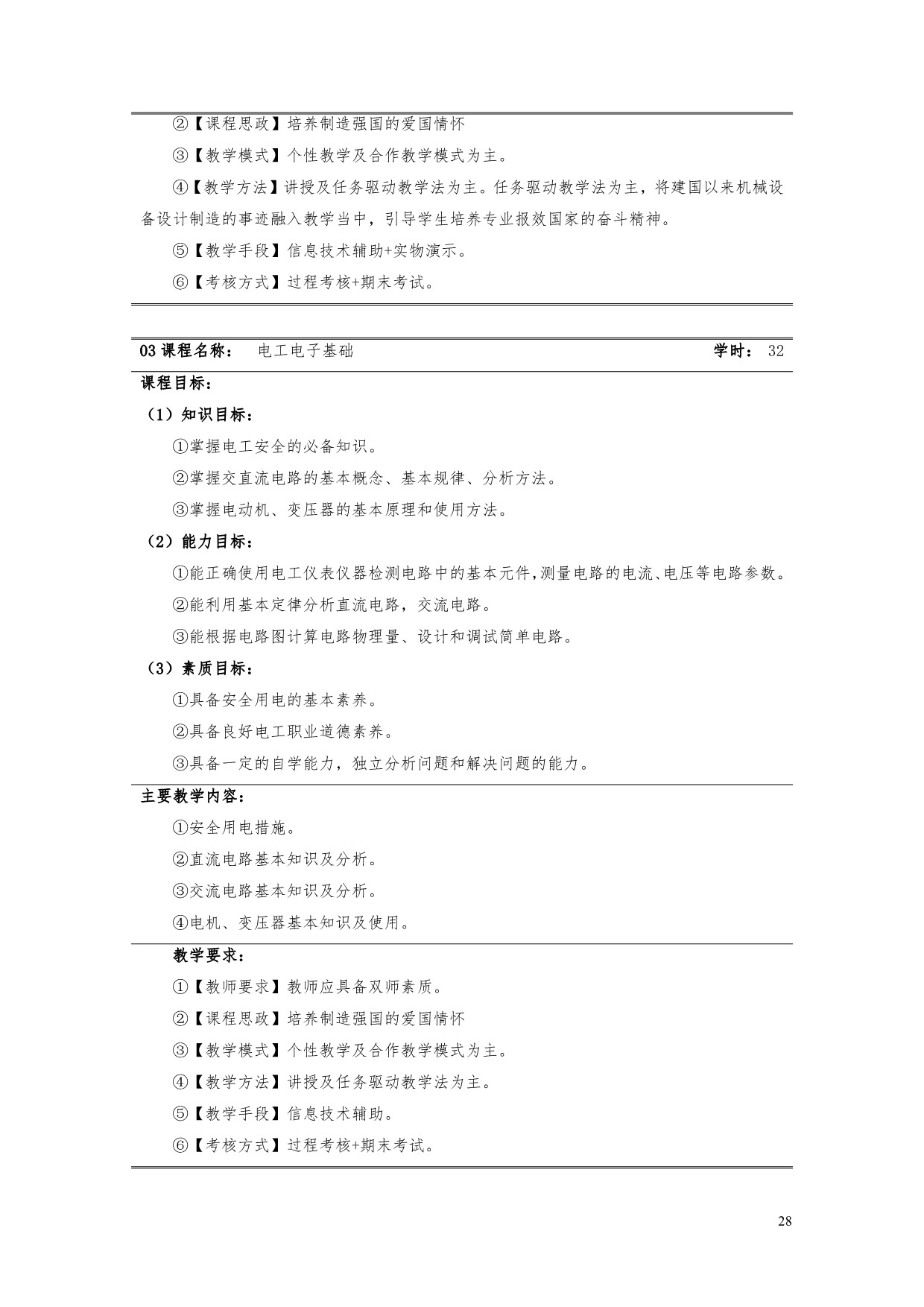 ②【课程思政】培养制造强国的爱国情怀

③【教学模式】个性教学及合作教学模式为主。

④【教学方法】讲授及任务驱动教学法为主。任务驱动教学法为主，将建国以来机械设备设计制造的事迹融入教学当中，引导学生培养专业报效国家的奋斗精神。

⑤【教学手段】信息技术辅助+实物演示。

⑥【考核方式】过程考核+期末考试。

03 课程名称： 电工电子基础 学时： 32

课程目标：

（1）知识目标：

①掌握电工安全的必备知识。

②掌握交直流电路的基本概念、基本规律、分析方法。

③掌握电动机、变压器的基本原理和使用方法。

（2）能力目标：

①能正确使用电工仪表仪器检测电路中的基本元件，测量电路的电流、电压等电路参数。

②能利用基本定律分析直流电路，交流电路。

③能根据电路图计算电路物理量、设计和调试简单电路。

（3）素质目标：

①具备安全用电的基本素养。

②具备良好电工职业道德素养。

③具备一定的自学能力，独立分析问题和解决问题的能力。

主要教学内容：

①安全用电措施。

②直流电路基本知识及分析。

③交流电路基本知识及分析。

④电机、变压器基本知识及使用。

教学要求：

①【教师要求】教师应具备双师素质。

②【课程思政】培养制造强国的爱国情怀

③【教学模式】个性教学及合作教学模式为主。

④【教学方法】讲授及任务驱动教学法为主。

⑤【教学手段】信息技术辅助。

⑥【考核方式】过程考核+期末考试。

28